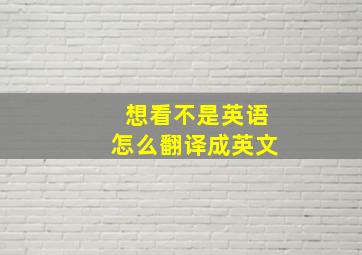 想看不是英语
怎么翻译成英文